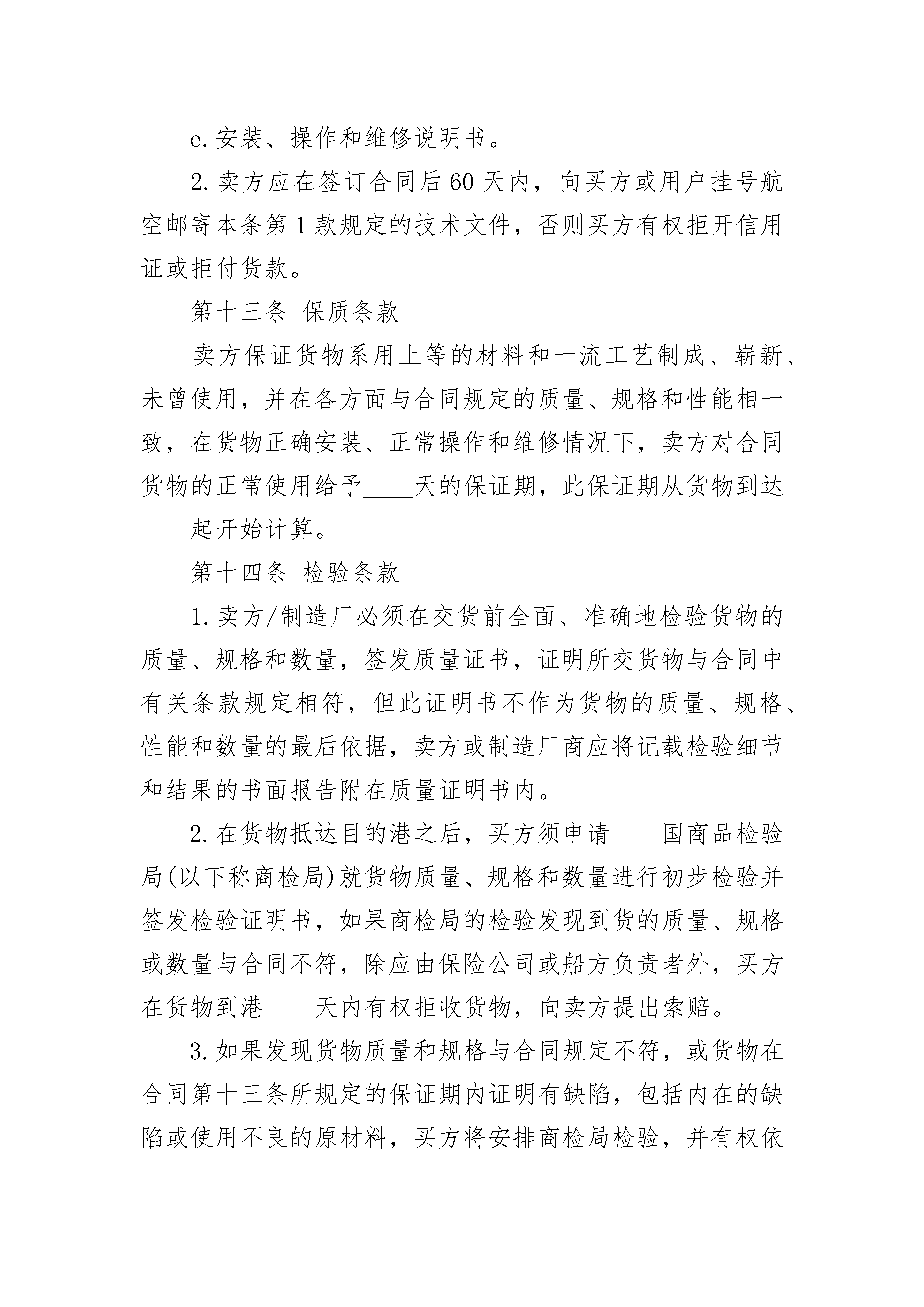 e.安装、操作和维修说明书。

2.卖方应在签订合同后60天内，向买方或用户挂号航空邮寄本条第1款规定的技术文件，否则买方有权拒开信用证或拒付货款。

第十三条 保质条款

卖方保证货物系用上等的材料和一流工艺制成、崭新、未曾使用，并在各方面与合同规定的质量、规格和性能相一致，在货物正确安装、正常操作和维修情况下，卖方对合同货物的正常使用给予____天的保证期，此保证期从货物到达____起开始计算。

第十四条 检验条款

1.卖方/制造厂必须在交货前全面、准确地检验货物的质量、规格和数量，签发质量证书，证明所交货物与合同中有关条款规定相符，但此证明书不作为货物的质量、规格、性能和数量的最后依据，卖方或制造厂商应将记载检验细节和结果的书面报告附在质量证明书内。

2.在货物抵达目的港之后，买方须申请____国商品检验局(以下称商检局)就货物质量、规格和数量进行初步检验并签发检验证明书，如果商检局的检验发现到货的质量、规格或数量与合同不符，除应由保险公司或船方负责者外，买方在货物到港____天内有权拒收货物，向卖方提出索赔。

3.如果发现货物质量和规格与合同规定不符，或货物在合同第十三条所规定的保证期内证明有缺陷，包括内在的缺陷或使用不良的原材料，买方将安排商检局检验，并有权依